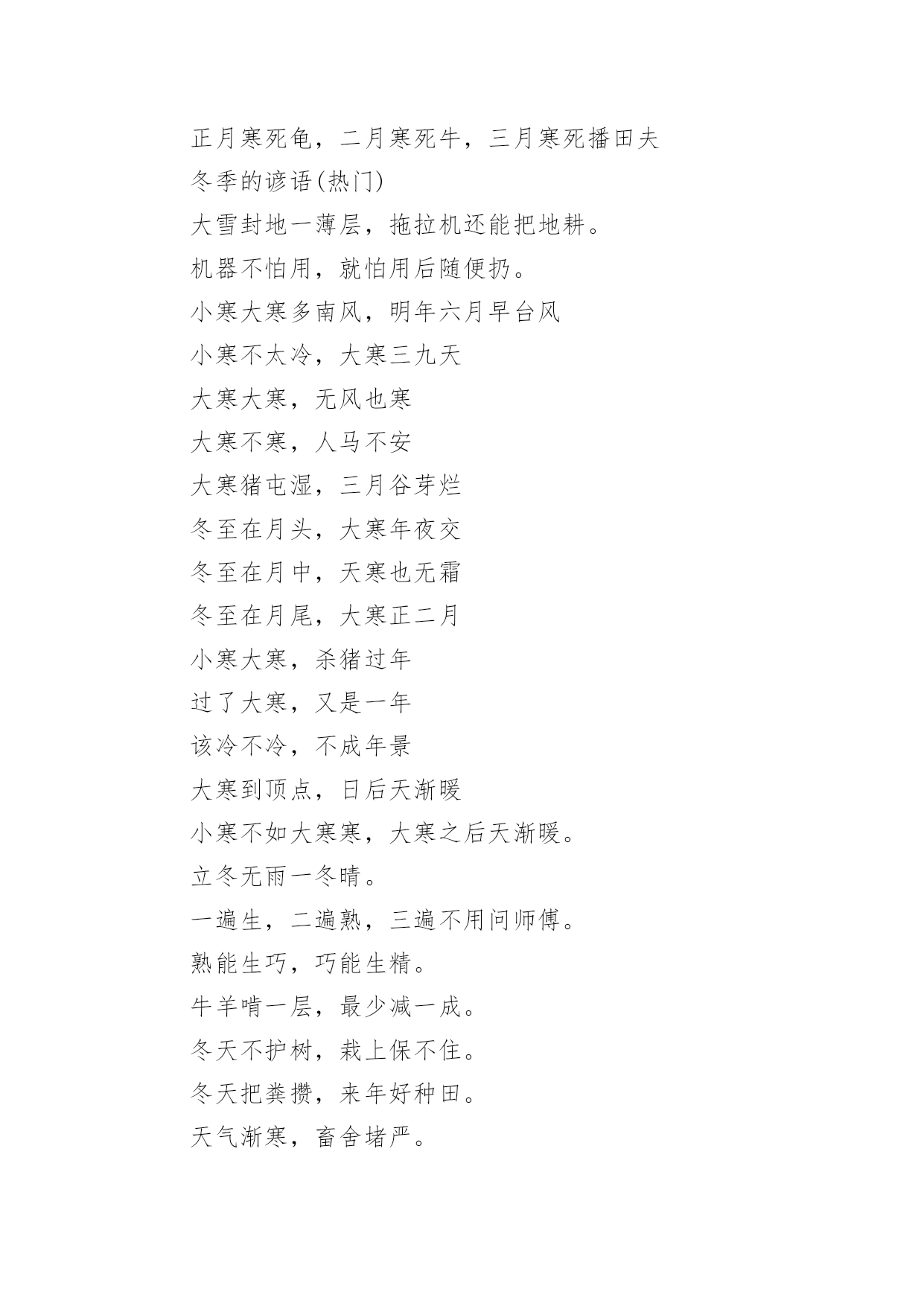 正月寒死龟，二月寒死牛，三月寒死播田夫

冬季的谚语(热门)

大雪封地一薄层，拖拉机还能把地耕。

机器不怕用，就怕用后随便扔。

小寒大寒多南风，明年六月早台风

小寒不太冷，大寒三九天

大寒大寒，无风也寒

大寒不寒，人马不安

大寒猪屯湿，三月谷芽烂

冬至在月头，大寒年夜交

冬至在月中，天寒也无霜

冬至在月尾，大寒正二月

小寒大寒，杀猪过年

过了大寒，又是一年

该冷不冷，不成年景

大寒到顶点，日后天渐暖

小寒不如大寒寒，大寒之后天渐暖。

立冬无雨一冬晴。

一遍生，二遍熟，三遍不用问师傅。

熟能生巧，巧能生精。

牛羊啃一层，最少减一成。

冬天不护树，栽上保不住。

冬天把粪攒，来年好种田。

天气渐寒，畜舍堵严。